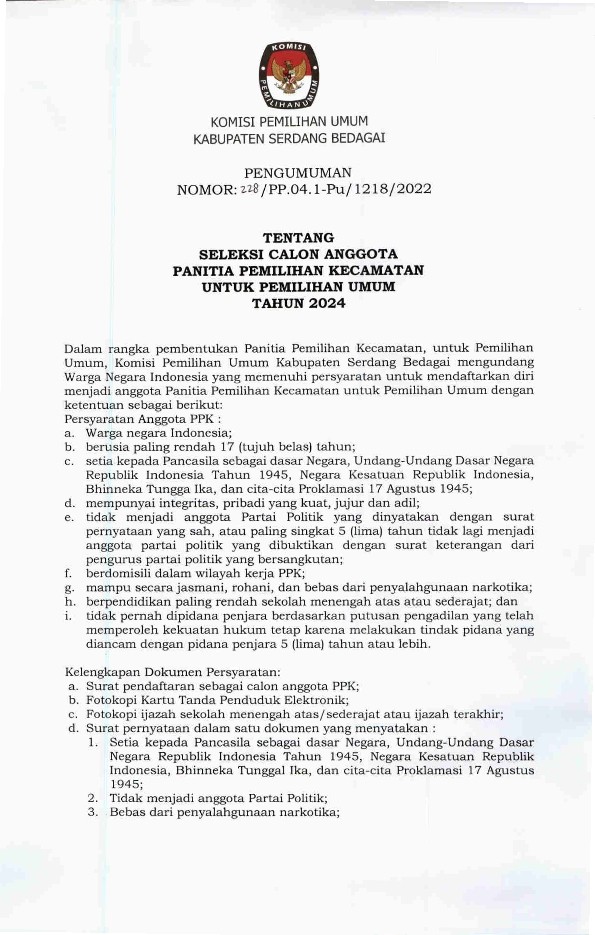 KOMISI PEMILIHAN UMUM

KOMISI PEMILIHAN UMUM
KABUPATEN SERDANG BEDAGAI

PENGUMUMAN
NOMOR: 228/PP.04.1-Pu/1218/2022

TENTANG
SELEKSI CALON ANGGOTA
PANITIA PEMILIHAN KECAMATAN
UNTUK PEMILIHAN UMUM
TAHUN 2024

Dalam rangka pembentukan Panitia Pemilihan Kecamatan, untuk Pemilihan Umum, Komisi Pemilihan Umum Kabupaten Serdang Bedagai mengundang Warga Negara Indonesia yang memenuhi persyaratan untuk mendaftarkan diri menjadi anggota Panitia Pemilihan Kecamatan untuk Pemilihan Umum dengan ketentuan sebagai berikut:
Persyaratan Anggota PPK :
a. Warga negara Indonesia;
b. berusia paling rendah 17 (tujuh belas) tahun;
c. setia kepada Pancasila sebagai dasar Negara, Undang-Undang Dasar Negara Republik Indonesia Tahun 1945, Negara Kesatuan Republik Indonesia, Bhinneka Tungga Ika, dan cita-cita Proklamasi 17 Agustus 1945;
d. mempunyai integritas, pribadi yang kuat, jujur dan adil;
e. tidak menjadi anggota Partai Politik yang dinyatakan dengan surat pernyataan yang sah, atau paling singkat 5 (lima) tahun tidak lagi menjadi anggota partai politik yang dibuktikan dengan surat keterangan dari pengurus partai politik yang bersangkutan;
f. berdomisili dalam wilayah kerja PPK;
g. mampu secara jasmani, rohani, dan bebas dari penyalahgunaan narkotika;
h. berpendidikan paling rendah sekolah menengah atas atau sederajat; dan
i. tidak pernah dipidana penjara berdasarkan putusan pengadilan yang telah memperoleh kekuatan hukum tetap karena melakukan tindak pidana yang diancam dengan pidana penjara 5 (lima) tahun atau lebih.

Kelengkapan Dokumen Persyaratan:
a. Surat pendaftaran sebagai calon anggota PPK;
b. Fotokopi Kartu Tanda Penduduk Elektronik;
c. Fotokopi ijazah sekolah menengah atas/sederajat atau ijazah terakhir;
d. Surat pernyataan dalam satu dokumen yang menyatakan :
1. Setia kepada Pancasila sebagai dasar Negara, Undang-Undang Dasar Negara Republik Indonesia Tahun 1945, Negara Kesatuan Republik Indonesia, Bhinneka Tunggal Ika, dan cita-cita Proklamasi 17 Agustus 1945;
2. Tidak menjadi anggota Partai Politik;
3. Bebas dari penyalahgunaan narkotika;